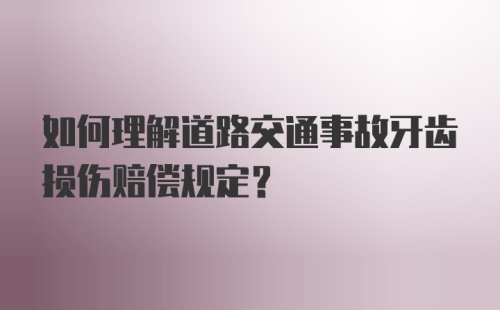 如何理解道路交通事故牙齿损伤赔偿规定？